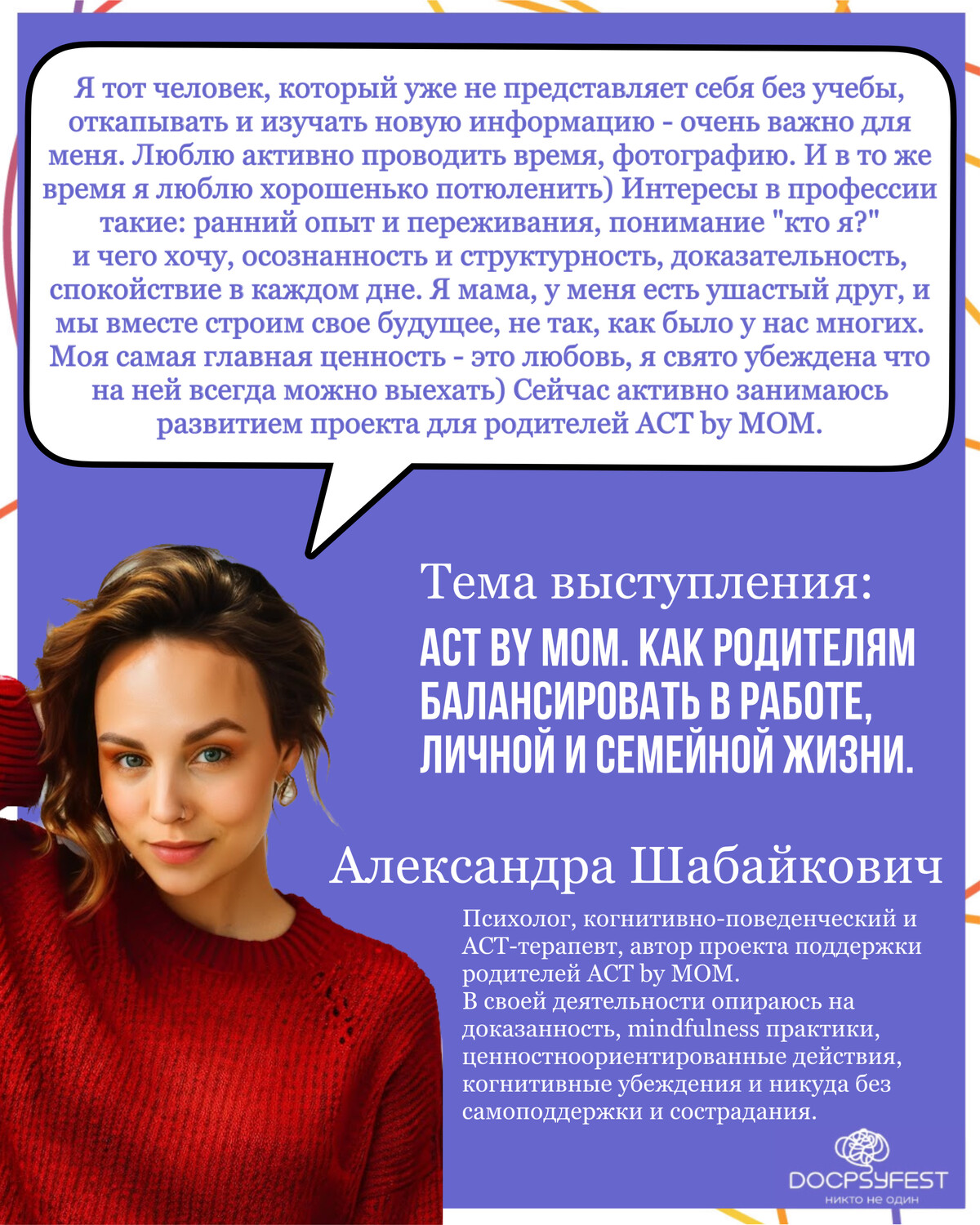 Я тот человек, который уже не представляет себя без учебы, откапывать и изучать новую информацию - очень важно для меня. Люблю активно проводить время, фотографию. И в то же время я люблю хорошенько потюленить) Интересы в профессии такие: ранний опыт и переживания, понимание "кто я?" и чего хочу, осознанность и структурность, доказательность, спокойствие в каждом дне. Я мама, у меня есть ушастый друг, и мы вместе строим свое будущее, не так, как было у нас многих. Моя самая главная ценность - это любовь, я свято убеждена что на ней всегда можно выехать) Сейчас активно занимаюсь развитием проекта для родителей ACT by MOM.

Тема выступления:

ACT BY MOM. КАК РОДИТЕЛЯМ БАЛАНСИРОВАТЬ В РАБОТЕ, ЛИЧНОЙ И СЕМЕЙНОЙ ЖИЗНИ.

Александра Шабайкович

Психолог, когнитивно-поведенческий и ACT-терапевт, автор проекта поддержки родителей ACT by MOM.
В своей деятельности опираюсь на доказанность, mindfulness практики, ценностноориентированные действия, когнитивные убеждения и никуда без самоподдержки и сострадания.

DOCPSYFEST
никто не один